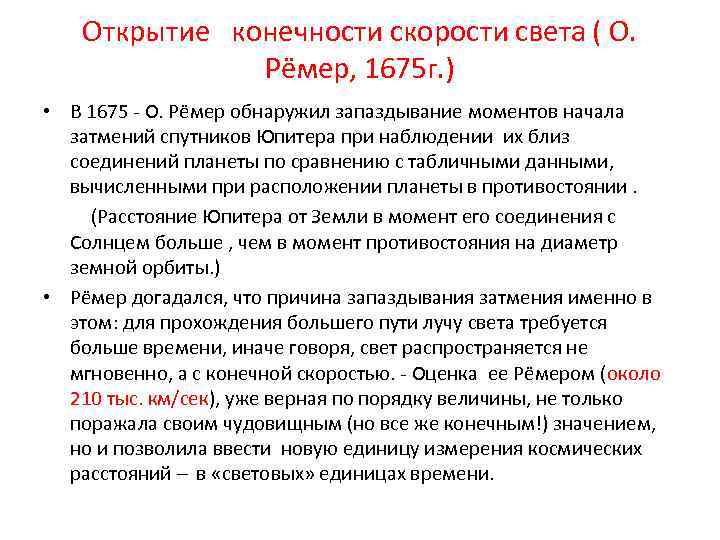 Открытие конечности скорости света ( О. Рёмер, 1675г.)

• В 1675 - О. Рёмер обнаружил запаздывание моментов начала затмений спутников Юпитера при наблюдении их близ соединений планеты по сравнению с табличными данными, вычисленными при расположении планеты в противостоянии .

(Расстояние Юпитера от Земли в момент его соединения с Солнцем больше , чем в момент противостояния на диаметр земной орбиты.)

• Рёмер догадался, что причина запаздывания затмения именно в этом: для прохождения большего пути лучу света требуется больше времени, иначе говоря, свет распространяется не мгновенно, а с конечной скоростью. - Оценка ее Рёмером (около 210 тыс. км/сек), уже верная по порядку величины, не только поражала своим чудовищным (но все же конечным!) значением, но и позволила ввести новую единицу измерения космических расстояний – в «световых» единицах времени.